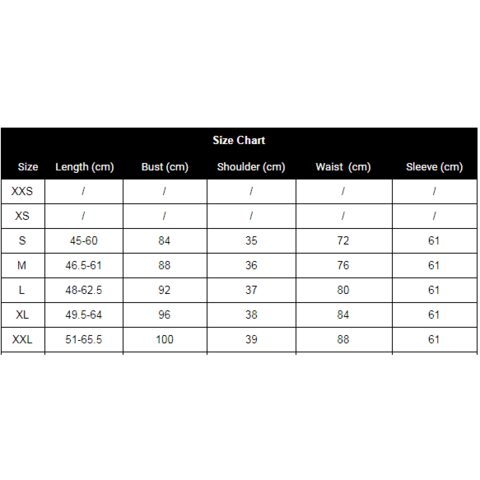 Size Chart

| Size | Length (cm) | Bust (cm) | Shoulder (cm) | Waist (cm) | Sleeve (cm) |
|---|---|---|---|---|---|
| XXS | / | / | / | / | / |
| XS | / | / | / | / | / |
| S | 45-60 | 84 | 35 | 72 | 61 |
| M | 46.5-61 | 88 | 36 | 76 | 61 |
| L | 48-62.5 | 92 | 37 | 80 | 61 |
| XL | 49.5-64 | 96 | 38 | 84 | 61 |
| XXL | 51-65.5 | 100 | 39 | 88 | 61 |